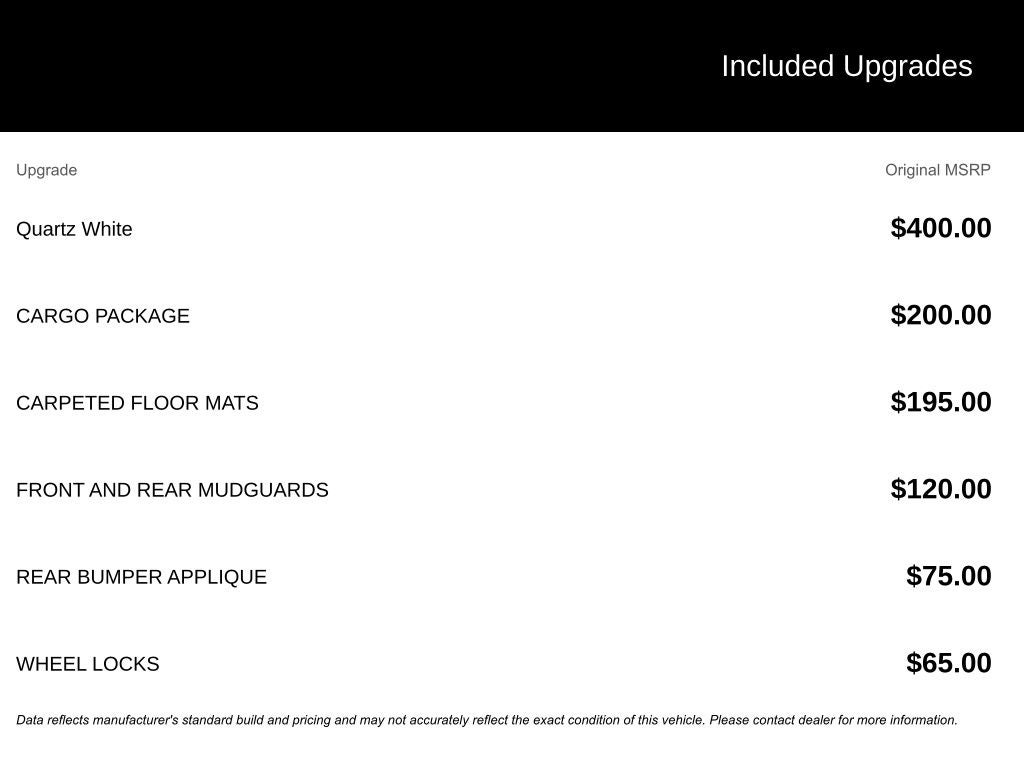 Included Upgrades

| Upgrade | Original MSRP |
|---|---|
| Quartz White | \$400.00 |
| CARGO PACKAGE | \$200.00 |
| CARPETED FLOOR MATS | \$195.00 |
| FRONT AND REAR MUDGUARDS | \$120.00 |
| REAR BUMPER APPLIQUE | \$75.00 |
| WHEEL LOCKS | \$65.00 |

Data reflects manufacturer's standard build and pricing and may not accurately reflect the exact condition of this vehicle. Please contact dealer for more information.